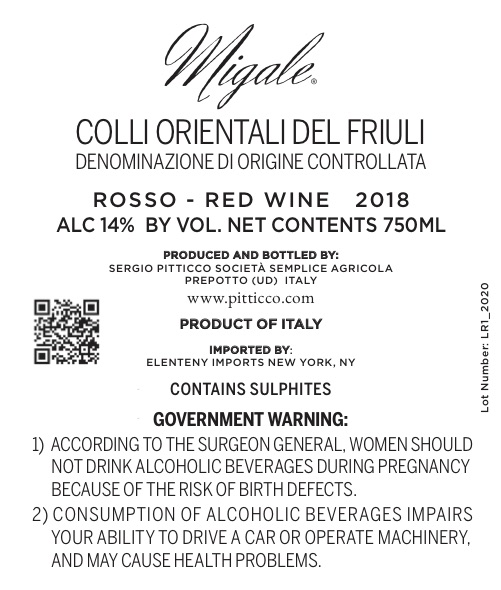 Migale®

COLLI ORIENTALI DEL FRIULI
DENOMINAZIONE DI ORIGINE CONTROLLATA

ROSSO - RED WINE 2018
ALC 14% BY VOL. NET CONTENTS 750ML

PRODUCED AND BOTTLED BY:
SERGIO PITTICCO SOCIETÀ SEMPLICE AGRICOLA
PREPOTTO (UD) ITALY
www.pitticco.com

PRODUCT OF ITALY

IMPORTED BY:
ELENTENY IMPORTS NEW YORK, NY

CONTAINS SULPHITES

GOVERNMENT WARNING:
1) ACCORDING TO THE SURGEON GENERAL, WOMEN SHOULD NOT DRINK ALCOHOLIC BEVERAGES DURING PREGNANCY BECAUSE OF THE RISK OF BIRTH DEFECTS.
2) CONSUMPTION OF ALCOHOLIC BEVERAGES IMPAIRS YOUR ABILITY TO DRIVE A CAR OR OPERATE MACHINERY, AND MAY CAUSE HEALTH PROBLEMS.

Lot Number: LR1_2020